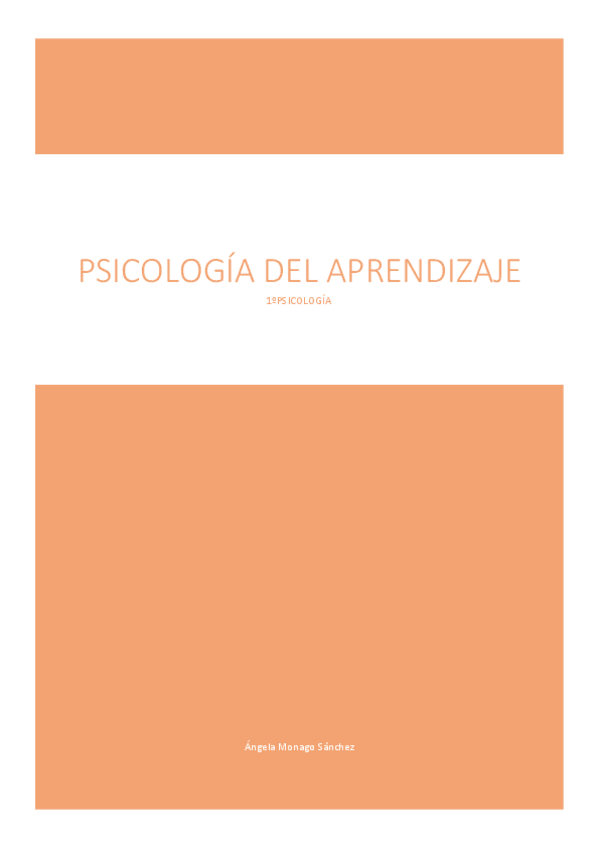 PSICOLOGÍA DEL APRENDIZAJE

1ºPSICOLOGÍA

Ángela Monago Sánchez